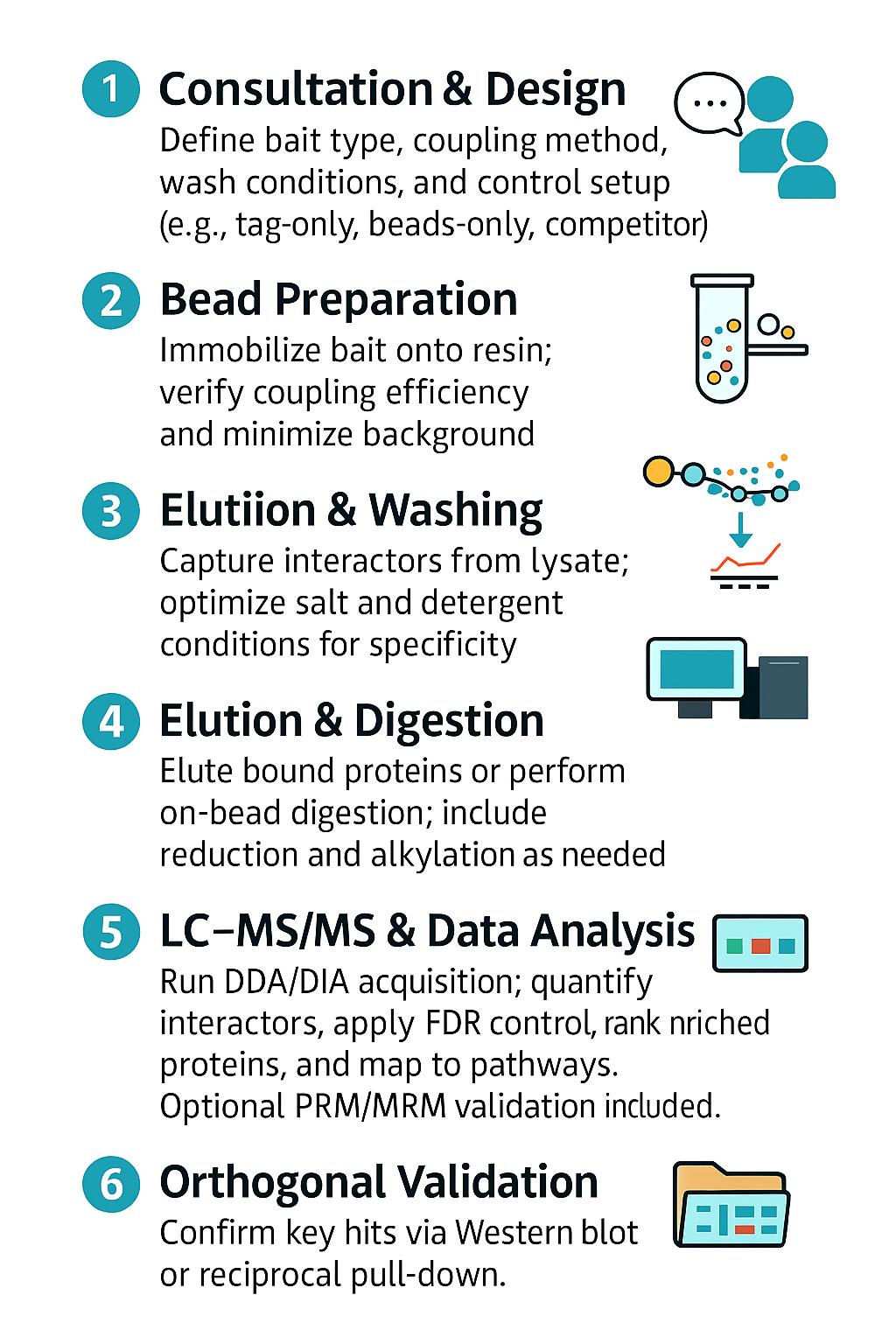 1 Consultation & Design
Define bait type, coupling method, wash conditions, and control setup (e.g., tag-only, beads-only, competitor)

2 Bead Preparation
Immobilize bait onto resin; verify coupling efficiency and minimize background

3 Elutiion & Washing
Capture interactors from lysate; optimize salt and detergent conditions for specificity

4 Elution & Digestion
Elute bound proteins or perform on-bead digestion; include reduction and alkylation as needed

5 LC–MS/MS & Data Analysis
Run DDA/DIA acquisition; quantify interactors, apply FDR control, rank nriched proteins, and map to pathways. Optional PRM/MRM validation included.

6 Orthogonal Validation
Confirm key hits via Western blot or reciprocal pull-down.